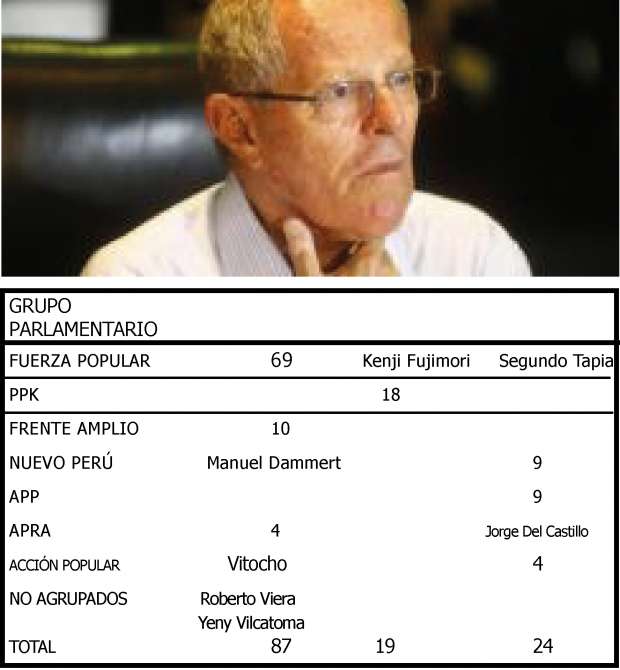 | GRUPO PARLAMENTARIO | | | |
|---|---|---|---|
| FUERZA POPULAR | 69 | Kenji Fujimori | Segundo Tapia |
| PPK | | 18 | |
| FRENTE AMPLIO | 10 | | |
| NUEVO PERÚ | Manuel Dammert | | 9 |
| APP | | | 9 |
| APRA | 4 | | Jorge Del Castillo |
| ACCIÓN POPULAR | Vitocho | | 4 |
| NO AGRUPADOS | Roberto Viera Yeny Vilcatoma | | |
| TOTAL | 87 | 19 | 24 |